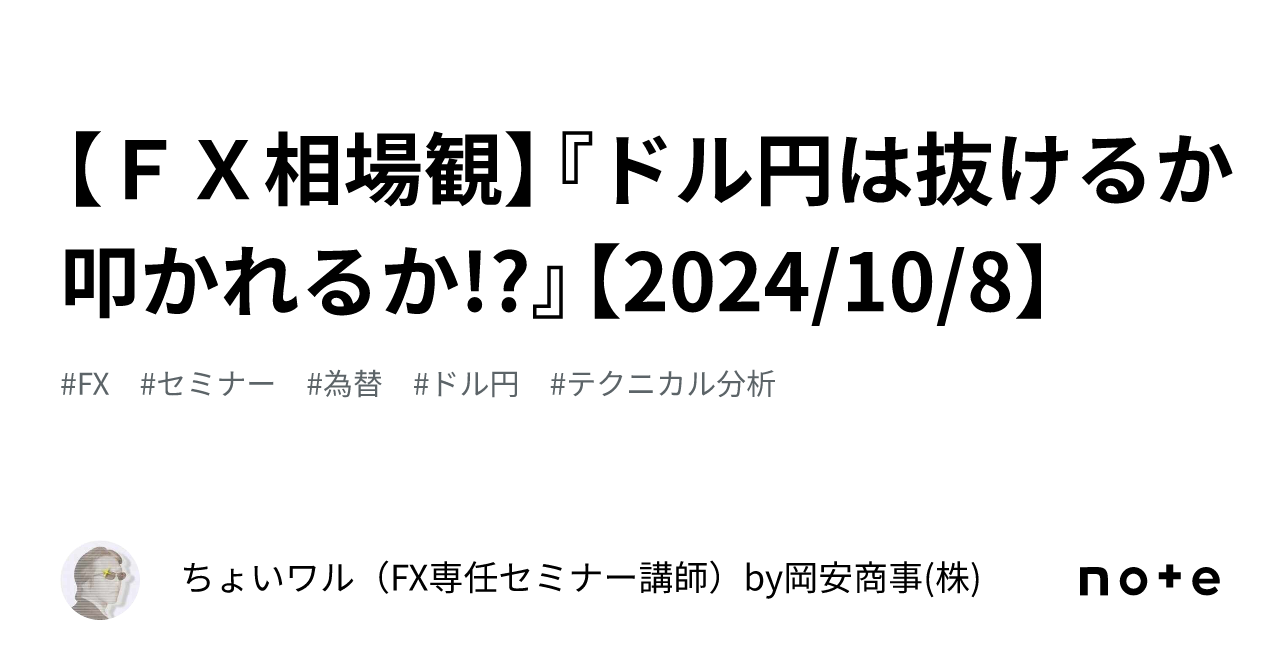 【ＦＸ相場観】『ドル円は抜けるか叩かれるか!?』【2024/10/8】

#FX #セミナー #為替 #ドル円 #テクニカル分析

ちょいワル（FX専任セミナー講師）by岡安商事(株)

note